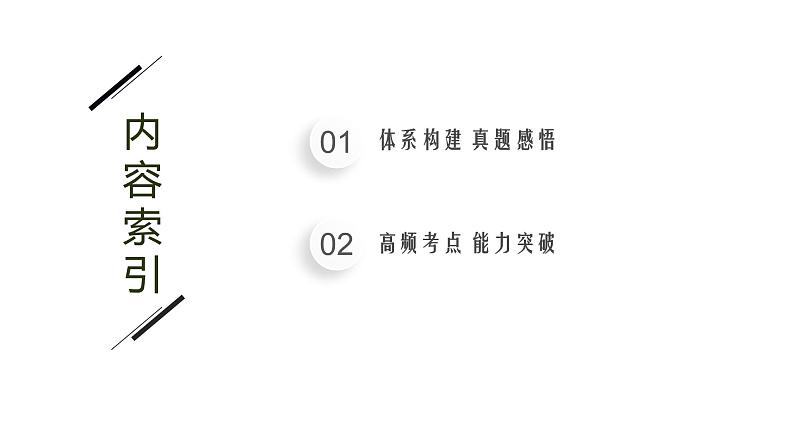 内容索引

01 体系构建 真题感悟

02 高频考点 能力突破